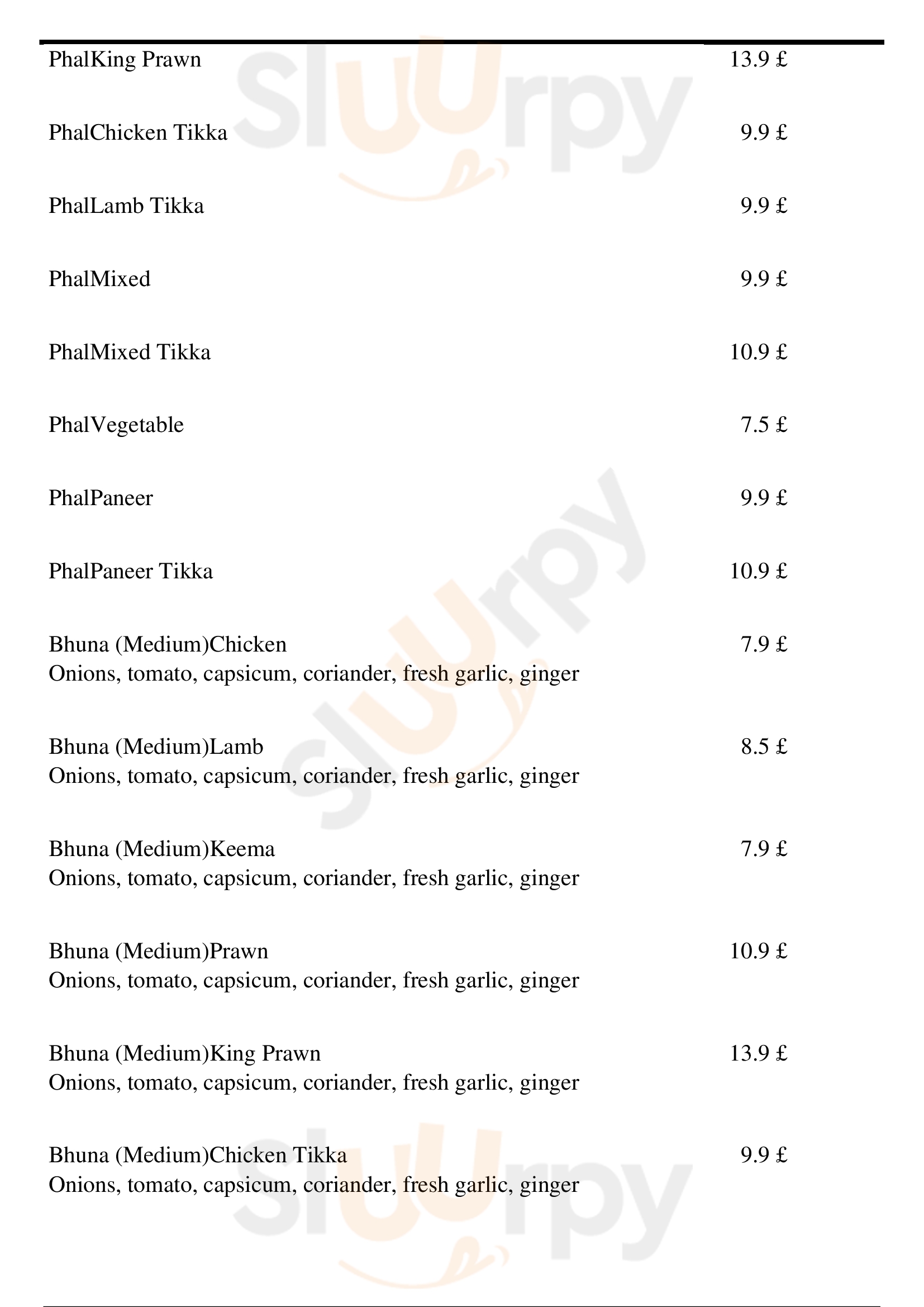 PhalKing Prawn 13.9 £

PhalChicken Tikka 9.9 £

PhalLamb Tikka 9.9 £

PhalMixed 9.9 £

PhalMixed Tikka 10.9 £

PhalVegetable 7.5 £

PhalPaneer 9.9 £

PhalPaneer Tikka 10.9 £

Bhuna (Medium)Chicken 7.9 £
Onions, tomato, capsicum, coriander, fresh garlic, ginger

Bhuna (Medium)Lamb 8.5 £
Onions, tomato, capsicum, coriander, fresh garlic, ginger

Bhuna (Medium)Keema 7.9 £
Onions, tomato, capsicum, coriander, fresh garlic, ginger

Bhuna (Medium)Prawn 10.9 £
Onions, tomato, capsicum, coriander, fresh garlic, ginger

Bhuna (Medium)King Prawn 13.9 £
Onions, tomato, capsicum, coriander, fresh garlic, ginger

Bhuna (Medium)Chicken Tikka 9.9 £
Onions, tomato, capsicum, coriander, fresh garlic, ginger

Sluurpy